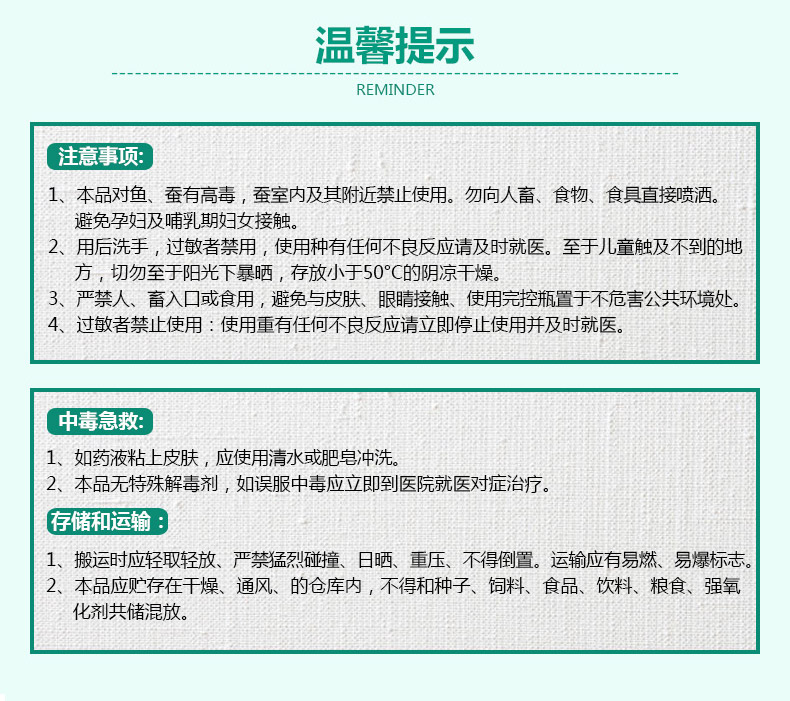 温馨提示

REMINDER

注意事项:

1、本品对鱼、蚕有高毒，蚕室内及其附近禁止使用。勿向人畜、食物、食具直接喷洒。避免孕妇及哺乳期妇女接触。
2、用后洗手，过敏者禁用，使用种有任何不良反应请及时就医。至于儿童触及不到的地方，切勿至于阳光下暴晒，存放小于50°C的阴凉干燥。
3、严禁人、畜入口或食用，避免与皮肤、眼睛接触、使用完控瓶置于不危害公共环境处。
4、过敏者禁止使用：使用重有任何不良反应请立即停止使用并及时就医。

中毒急救:

1、如药液粘上皮肤，应使用清水或肥皂冲洗。
2、本品无特殊解毒剂，如误服中毒应立即到医院就医对症治疗。

存储和运输：

1、搬运时应轻取轻放、严禁猛烈碰撞、日晒、重压、不得倒置。运输应有易燃、易爆标志。
2、本品应贮存在干燥、通风、的仓库内，不得和种子、饲料、食品、饮料、粮食、强氧化剂共储混放。